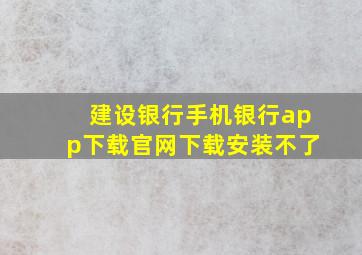 建设银行手机银行app下载官网下载安装不了